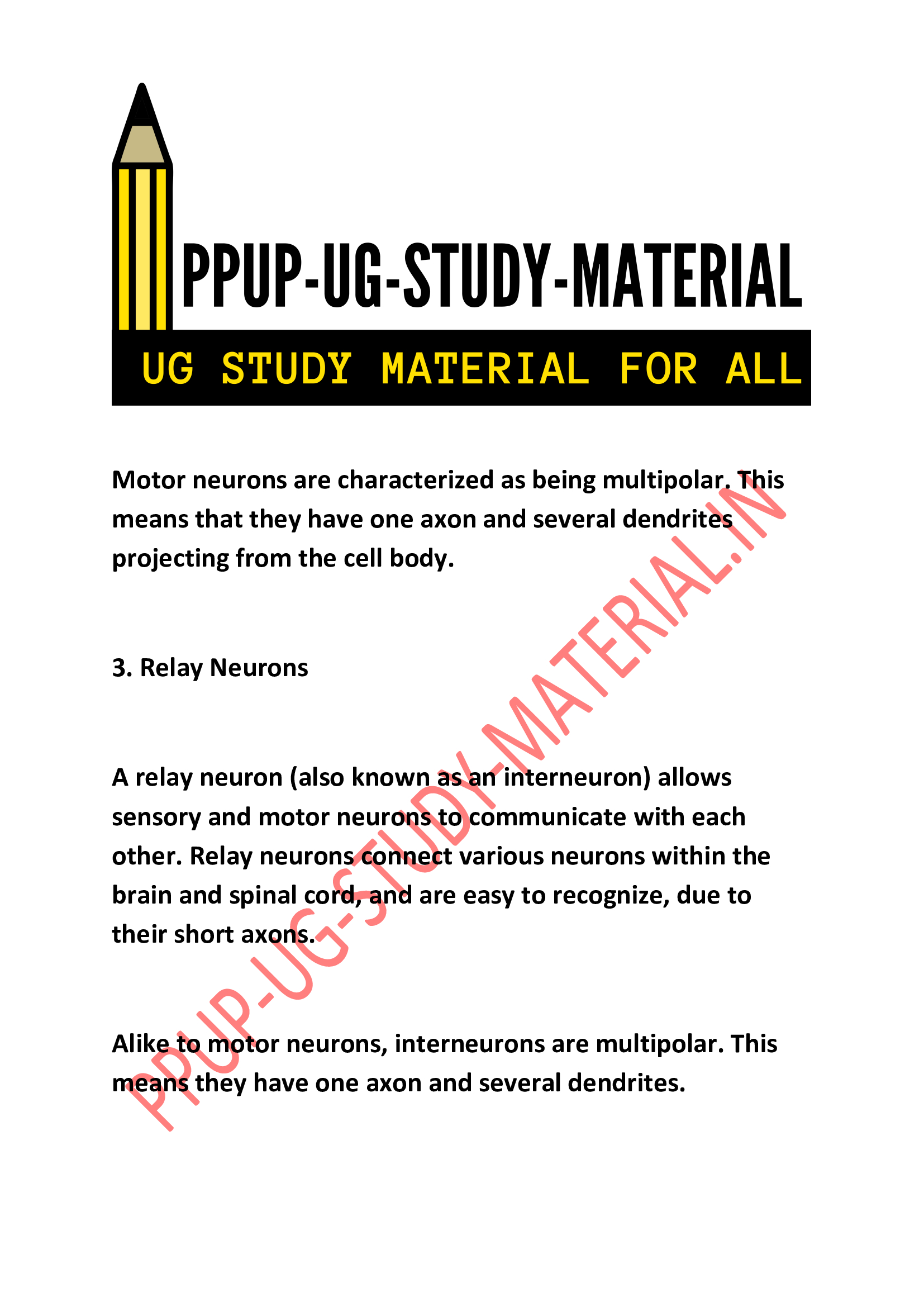 PPUP-UG-STUDY-MATERIAL

UG STUDY MATERIAL FOR ALL

Motor neurons are characterized as being multipolar. This means that they have one axon and several dendrites projecting from the cell body.

3. Relay Neurons

A relay neuron (also known as an interneuron) allows sensory and motor neurons to communicate with each other. Relay neurons connect various neurons within the brain and spinal cord, and are easy to recognize, due to their short axons.

Alike to motor neurons, interneurons are multipolar. This means they have one axon and several dendrites.

PPUP-UG-STUDY-MATERIAL.IN